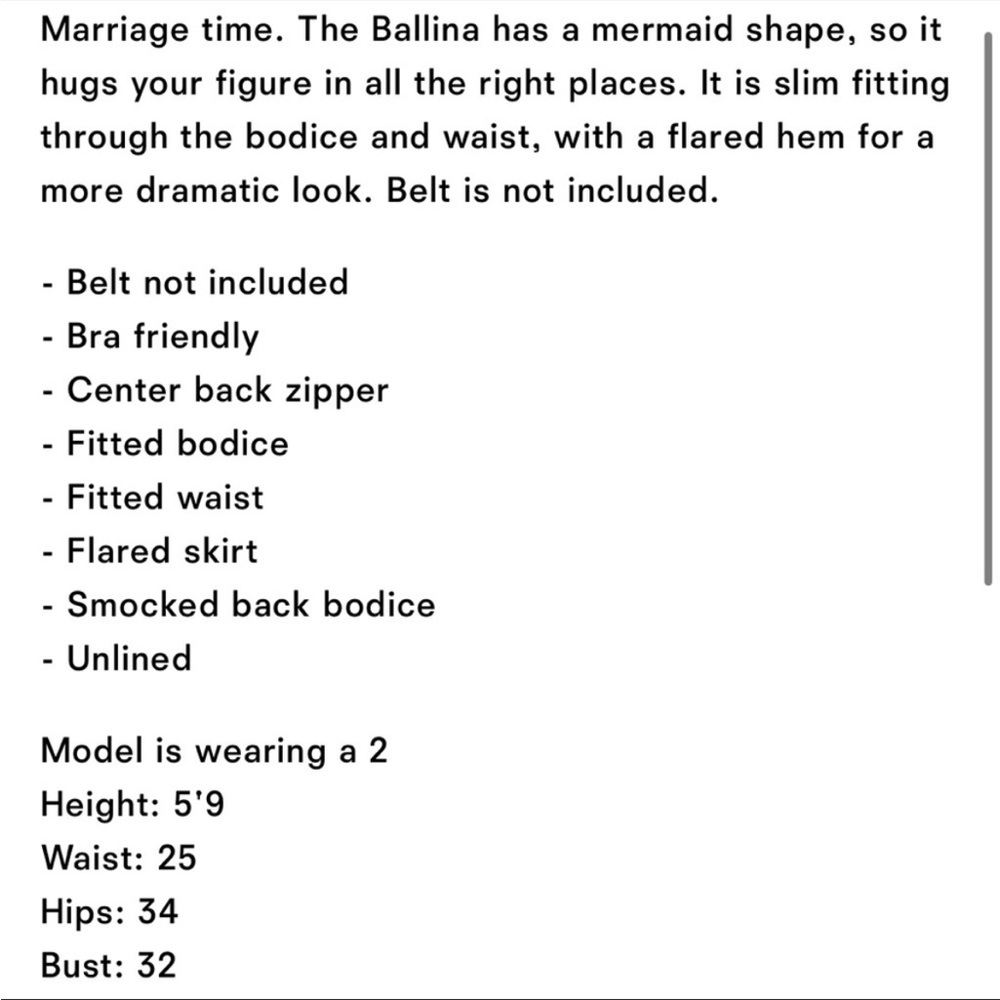 Marriage time. The Ballina has a mermaid shape, so it hugs your figure in all the right places. It is slim fitting through the bodice and waist, with a flared hem for a more dramatic look. Belt is not included.

- Belt not included
- Bra friendly
- Center back zipper
- Fitted bodice
- Fitted waist
- Flared skirt
- Smocked back bodice
- Unlined

Model is wearing a 2
Height: 5'9
Waist: 25
Hips: 34
Bust: 32